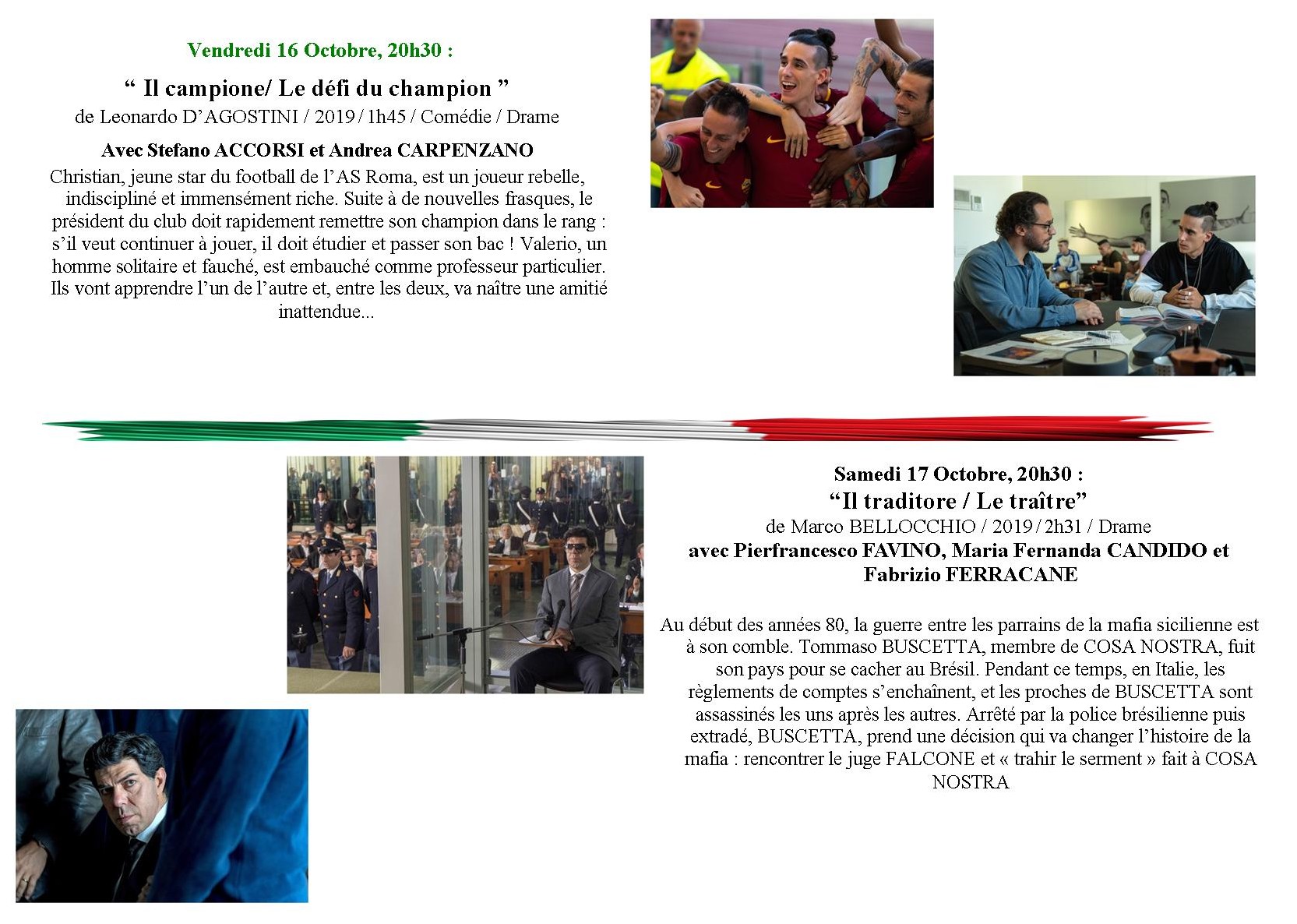 Vendredi 16 Octobre, 20h30 :

“ Il campione/ Le défi du champion ”

de Leonardo D’AGOSTINI / 2019 / 1h45 / Comédie / Drame

Avec Stefano ACCORSI et Andrea CARPENZANO

Christian, jeune star du football de l’AS Roma, est un joueur rebelle, indiscipliné et immensément riche. Suite à de nouvelles frasques, le président du club doit rapidement remettre son champion dans le rang : s’il veut continuer à jouer, il doit étudier et passer son bac ! Valerio, un homme solitaire et fauché, est embauché comme professeur particulier. Ils vont apprendre l’un de l’autre et, entre les deux, va naître une amitié inattendue...

Samedi 17 Octobre, 20h30 :

“Il traditore / Le traître”

de Marco BELLOCCHIO / 2019 / 2h31 / Drame

avec Pierfrancesco FAVINO, Maria Fernanda CANDIDO et Fabrizio FERRACANE

Au début des années 80, la guerre entre les parrains de la mafia sicilienne est à son comble. Tommaso BUSCETTA, membre de COSA NOSTRA, fuit son pays pour se cacher au Brésil. Pendant ce temps, en Italie, les règlements de comptes s’enchaînent, et les proches de BUSCETTA sont assassinés les uns après les autres. Arrêté par la police brésilienne puis extradé, BUSCETTA, prend une décision qui va changer l’histoire de la mafia : rencontrer le juge FALCONE et « trahir le serment » fait à COSA NOSTRA